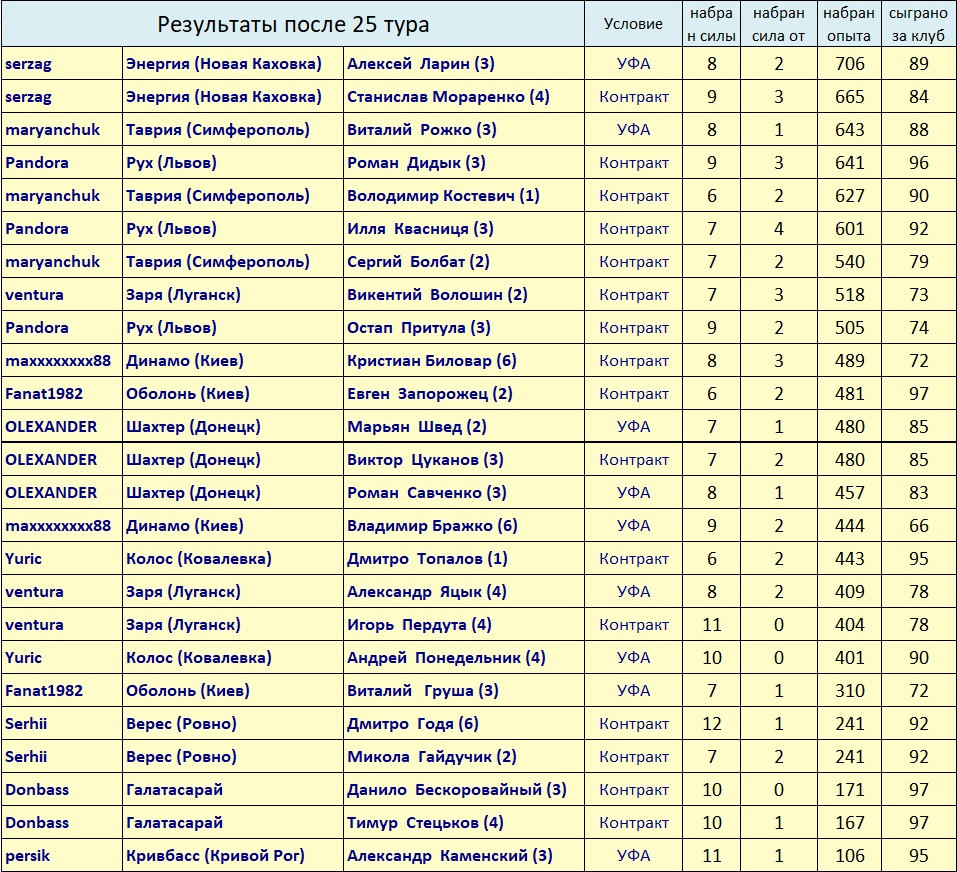 | Результаты после 25 тура | | | Условие | набран силы | набран сила от | набран опыта | сыграно за клуб |
|---|---|---|---|---|---|---|---|
| serzag | Энергия (Новая Каховка) | Алексей Ларин (3) | УФА | 8 | 2 | 706 | 89 |
| serzag | Энергия (Новая Каховка) | Станислав Мораренко (4) | Контракт | 9 | 3 | 665 | 84 |
| maryanchuk | Таврия (Симферополь) | Виталий Рожко (3) | УФА | 8 | 1 | 643 | 88 |
| Pandora | Рух (Львов) | Роман Дидык (3) | Контракт | 9 | 3 | 641 | 96 |
| maryanchuk | Таврия (Симферополь) | Володимир Костевич (1) | Контракт | 6 | 2 | 627 | 90 |
| Pandora | Рух (Львов) | Илля Квасниця (3) | Контракт | 7 | 4 | 601 | 92 |
| maryanchuk | Таврия (Симферополь) | Сергий Болбат (2) | Контракт | 7 | 2 | 540 | 79 |
| ventura | Заря (Луганск) | Викентий Волошин (2) | Контракт | 7 | 3 | 518 | 73 |
| Pandora | Рух (Львов) | Остап Притула (3) | Контракт | 9 | 2 | 505 | 74 |
| maxxxxxxxx88 | Динамо (Киев) | Кристиан Биловар (6) | Контракт | 8 | 3 | 489 | 72 |
| Fanat1982 | Оболонь (Киев) | Евген Запорожец (2) | Контракт | 6 | 2 | 481 | 97 |
| OLEXANDER | Шахтер (Донецк) | Марьян Швед (2) | УФА | 7 | 1 | 480 | 85 |
| OLEXANDER | Шахтер (Донецк) | Виктор Цуканов (3) | Контракт | 7 | 2 | 480 | 85 |
| OLEXANDER | Шахтер (Донецк) | Роман Савченко (3) | УФА | 8 | 1 | 457 | 83 |
| maxxxxxxxx88 | Динамо (Киев) | Владимир Бражко (6) | УФА | 9 | 2 | 444 | 66 |
| Yuric | Колос (Ковалевка) | Дмитро Топалов (1) | Контракт | 6 | 2 | 443 | 95 |
| ventura | Заря (Луганск) | Александр Яцык (4) | УФА | 8 | 2 | 409 | 78 |
| ventura | Заря (Луганск) | Игорь Пердута (4) | Контракт | 11 | 0 | 404 | 78 |
| Yuric | Колос (Ковалевка) | Андрей Понедельник (4) | УФА | 10 | 0 | 401 | 90 |
| Fanat1982 | Оболонь (Киев) | Виталий Груша (3) | УФА | 7 | 1 | 310 | 72 |
| Serhii | Верес (Ровно) | Дмитро Годя (6) | Контракт | 12 | 1 | 241 | 92 |
| Serhii | Верес (Ровно) | Микола Гайдучик (2) | Контракт | 7 | 2 | 241 | 92 |
| Donbass | Галатасарай | Данило Бескоровайный (3) | Контракт | 10 | 0 | 171 | 97 |
| Donbass | Галатасарай | Тимур Стецьков (4) | Контракт | 10 | 1 | 167 | 97 |
| persik | Кривбасс (Кривой Рог) | Александр Каменский (3) | УФА | 11 | 1 | 106 | 95 |